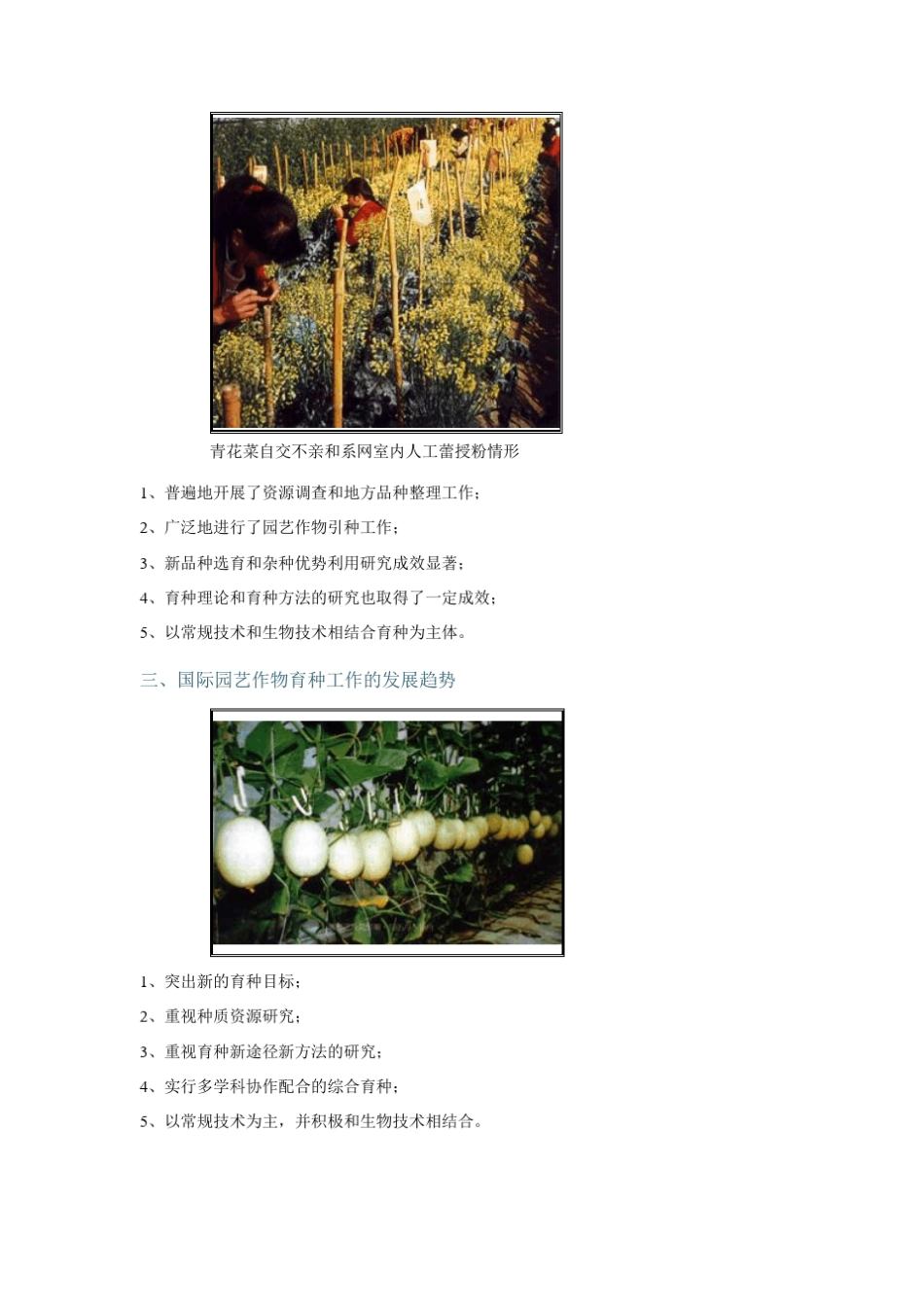 青花菜自交不亲和系网室内人工蕾授粉情形

1、普遍地开展了资源调查和地方品种整理工作；

2、广泛地进行了园艺作物引种工作；

3、新品种选育和杂种优势利用研究成效显著；

4、育种理论和育种方法的研究也取得了一定成效；

5、以常规技术和生物技术相结合育种为主体。

三、国际园艺作物育种工作的发展趋势

1、突出新的育种目标；

2、重视种质资源研究；

3、重视育种新途径新方法的研究；

4、实行多学科协作配合的综合育种；

5、以常规技术为主，并积极和生物技术相结合。